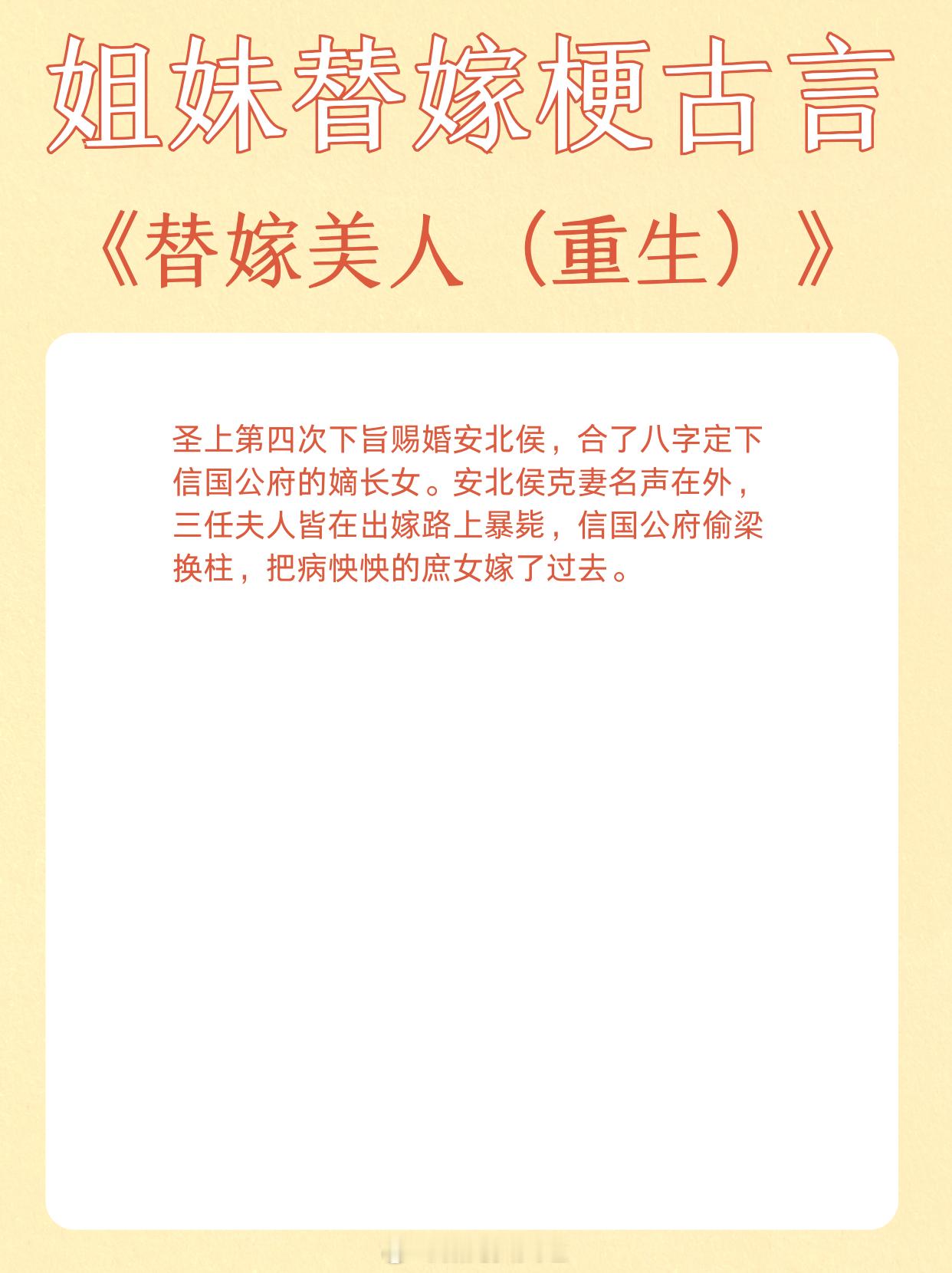 姐妹替嫁梗古言

《替嫁美人（重生）》

圣上第四次下旨赐婚安北侯，合了八字定下信国公府的嫡长女。安北侯克妻名声在外，三任夫人皆在出嫁路上暴毙，信国公府偷梁换柱，把病怏怏的庶女嫁了过去。